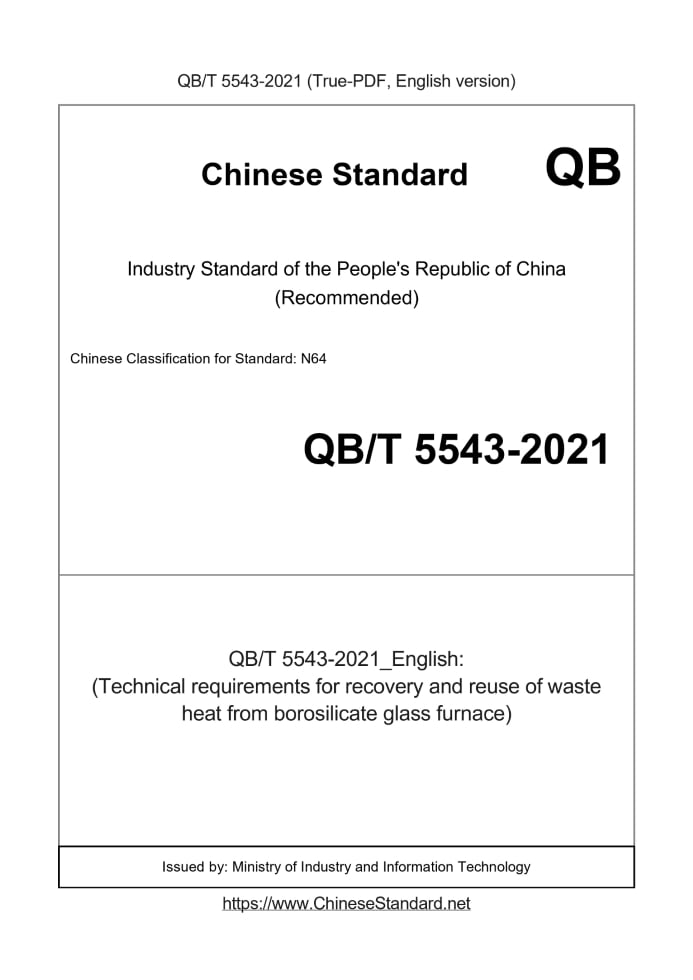 QB/T 5543-2021 (True-PDF, English version)

Chinese Standard QB

Industry Standard of the People's Republic of China (Recommended)

Chinese Classification for Standard: N64

QB/T 5543-2021

QB/T 5543-2021_English: (Technical requirements for recovery and reuse of waste heat from borosilicate glass furnace)

Issued by: Ministry of Industry and Information Technology

https://www.ChineseStandard.net